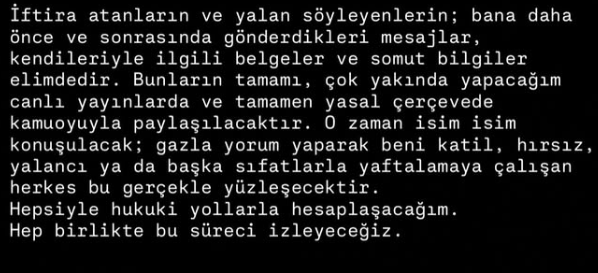 İftira atanların ve yalan söyleyenlerin; bana daha önce ve sonrasında gönderdikleri mesajlar, kendileriyle ilgili belgeler ve somut bilgiler elimdedir. Bunların tamamı, çok yakında yapacağım canlı yayınlarda ve tamamen yasal çerçevede kamuoyuyla paylaşılacaktır. O zaman isim isim konuşulacak; gazla yorum yaparak beni katil, hırsız, yalancı ya da başka sıfatlarla yaftalamaya çalışan herkes bu gerçekle yüzleşecektir.
Hepsiyle hukuki yollarla hesaplaşacağım.
Hep birlikte bu süreci izleyeceğiz.